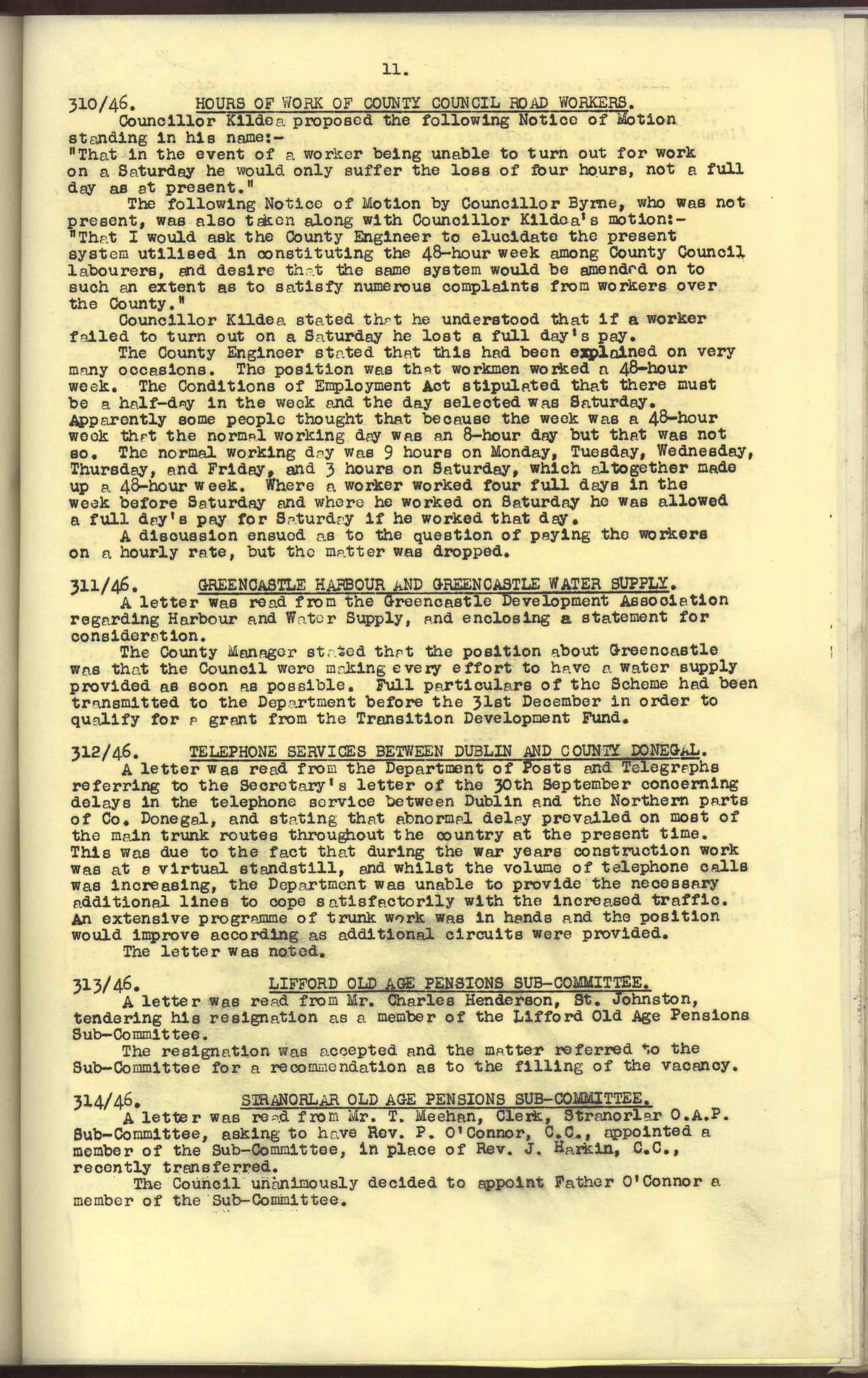 11.

310/46. HOURS OF WORK OF COUNTY COUNCIL ROAD WORKERS.

Councillor Kildea proposed the following Notice of Motion standing in his name:-
"That in the event of a worker being unable to turn out for work on a Saturday he would only suffer the loss of four hours, not a full day as at present."

The following Notice of Motion by Councillor Byrne, who was not present, was also taken along with Councillor Kildea's motion:-
"That I would ask the County Engineer to elucidate the present system utilised in constituting the 48-hour week among County Council labourers, and desire that the same system would be amended on to such an extent as to satisfy numerous complaints from workers over the County."

Councillor Kildea stated that he understood that if a worker failed to turn out on a Saturday he lost a full day's pay.

The County Engineer stated that this had been explained on very many occasions. The position was that workmen worked a 48-hour week. The Conditions of Employment Act stipulated that there must be a half-day in the week and the day selected was Saturday. Apparently some people thought that because the week was a 48-hour week that the normal working day was an 8-hour day but that was not so. The normal working day was 9 hours on Monday, Tuesday, Wednesday, Thursday, and Friday, and 3 hours on Saturday, which altogether made up a 48-hour week. Where a worker worked four full days in the week before Saturday and where he worked on Saturday he was allowed a full day's pay for Saturday if he worked that day.

A discussion ensued as to the question of paying the workers on a hourly rate, but the matter was dropped.

311/46. GREENCASTLE HARBOUR AND GREENCASTLE WATER SUPPLY.

A letter was read from the Greencastle Development Association regarding Harbour and Water Supply, and enclosing a statement for consideration.

The County Manager stated that the position about Greencastle was that the Council were making every effort to have a water supply provided as soon as possible. Full particulars of the Scheme had been transmitted to the Department before the 31st December in order to qualify for a grant from the Transition Development Fund.

312/46. TELEPHONE SERVICES BETWEEN DUBLIN AND COUNTY DONEGAL.

A letter was read from the Department of Posts and Telegraphs referring to the Secretary's letter of the 30th September concerning delays in the telephone service between Dublin and the Northern parts of Co. Donegal, and stating that abnormal delay prevailed on most of the main trunk routes throughout the country at the present time. This was due to the fact that during the war years construction work was at a virtual standstill, and whilst the volume of telephone calls was increasing, the Department was unable to provide the necessary additional lines to cope satisfactorily with the increased traffic. An extensive programme of trunk work was in hands and the position would improve according as additional circuits were provided.

The letter was noted.

313/46. LIFFORD OLD AGE PENSIONS SUB-COMMITTEE.

A letter was read from Mr. Charles Henderson, St. Johnston, tendering his resignation as a member of the Lifford Old Age Pensions Sub-Committee.

The resignation was accepted and the matter referred to the Sub-Committee for a recommendation as to the filling of the vacancy.

314/46. STRANORLAR OLD AGE PENSIONS SUB-COMMITTEE.

A letter was read from Mr. T. Meehan, Clerk, Stranorlar O.A.P. Sub-Committee, asking to have Rev. P. O'Connor, C.C., appointed a member of the Sub-Committee, in place of Rev. J. Harkin, C.C., recently transferred.

The Council unanimously decided to appoint Father O'Connor a member of the Sub-Committee.